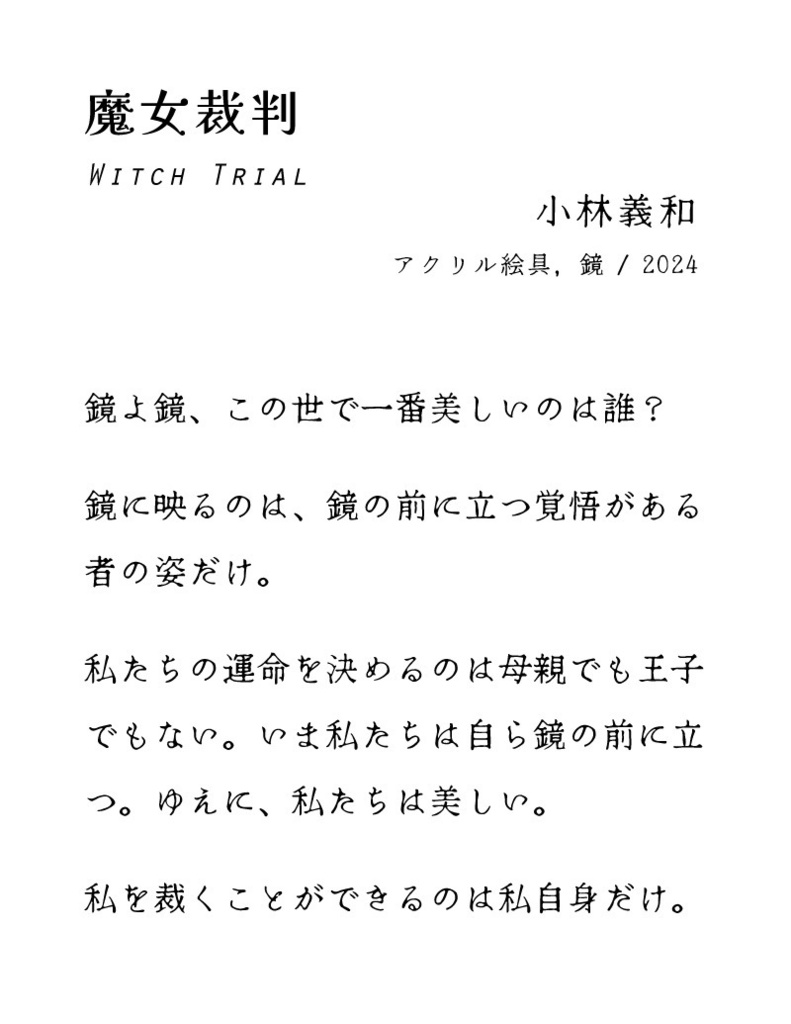 魔女裁判

WITCH TRIAL

小林義和

アクリル絵具, 鏡 / 2024

鏡よ鏡、この世で一番美しいのは誰？

鏡に映るのは、鏡の前に立つ覚悟がある者の姿だけ。

私たちの運命を決めるのは母親でも王子でもない。いま私たちは自ら鏡の前に立つ。ゆえに、私たちは美しい。

私を裁くことができるのは私自身だけ。